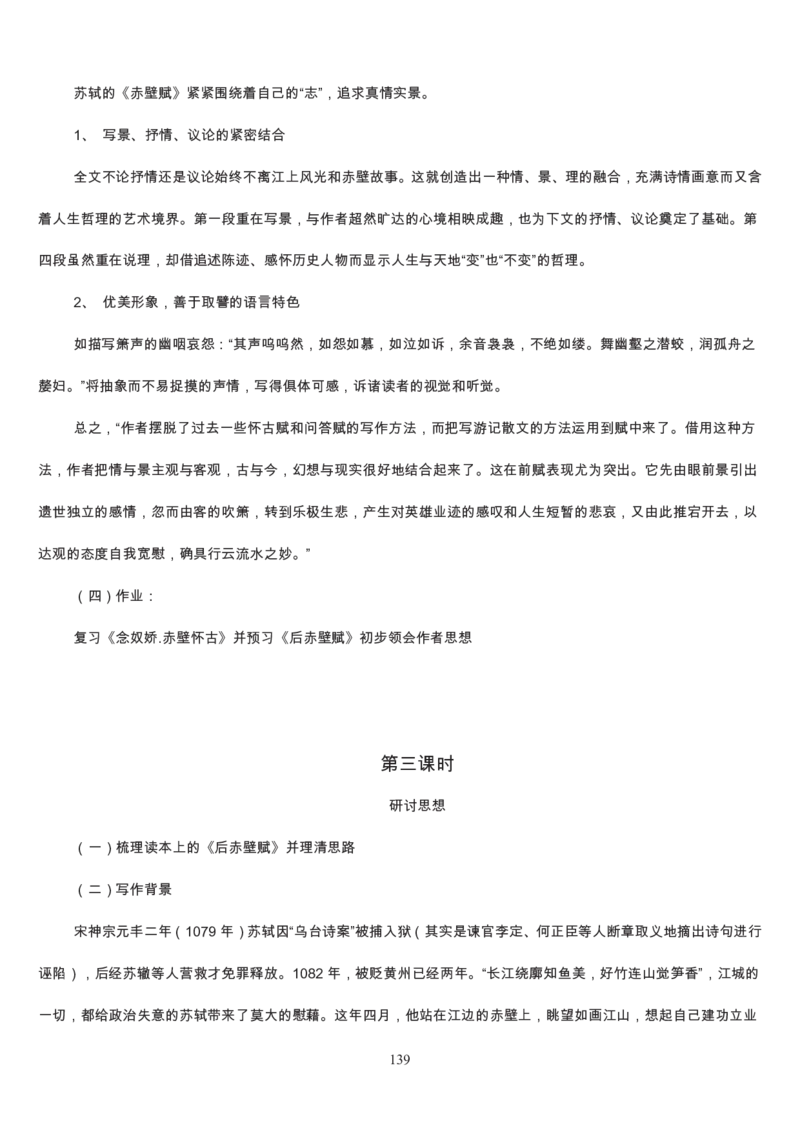 苏轼的《赤壁赋》紧紧围绕着自己的“志”，追求真情实景。

1、 写景、抒情、议论的紧密结合

全文不论抒情还是议论始终不离江上风光和赤壁故事。这就创造出一种情、景、理的融合，充满诗情画意而又含着人生哲理的艺术境界。第一段重在写景，与作者超然旷达的心境相映成趣，也为下文的抒情、议论奠定了基础。第四段虽然重在说理，却借追述陈迹、感怀历史人物而显示人生与天地“变”也“不变”的哲理。

2、 优美形象，善于取譬的语言特色

如描写箫声的幽咽哀怨：“其声呜呜然，如怨如慕，如泣如诉，余音袅袅，不绝如缕。舞幽壑之潜蛟，泣孤舟之嫠妇。”将抽象而不易捉摸的声情，写得俱体可感，诉诸读者的视觉和听觉。

总之，“作者摆脱了过去一些怀古赋和问答赋的写作方法，而把写游记散文的方法运用到赋中来了。借用这种方法，作者把情与景主观与客观，古与今，幻想与现实很好地结合起来了。这在前赋表现尤为突出。它先由眼前景引出遗世独立的感情，忽而由客的吹箫，转到乐极生悲，产生对英雄业迹的感叹和人生短暂的悲哀，又由此推宕开去，以达观的态度自我宽慰，确具行云流水之妙。”

（四）作业：

复习《念奴娇.赤壁怀古》并预习《后赤壁赋》初步领会作者思想

第三课时

研讨思想

（一）梳理读本上的《后赤壁赋》并理清思路

（二）写作背景

宋神宗元丰二年（1079 年）苏轼因“乌台诗案”被捕入狱（其实是谏官李定、何正臣等人断章取义地摘出诗句进行诬陷），后经苏辙等人营救才免罪释放。1082 年，被贬黄州已经两年。“长江绕廓知鱼美，好竹连山觉笋香”，江城的一切，都给政治失意的苏轼带来了莫大的慰藉。这年四月，他站在江边的赤壁上，眺望如画江山，想起自己建功立业

139